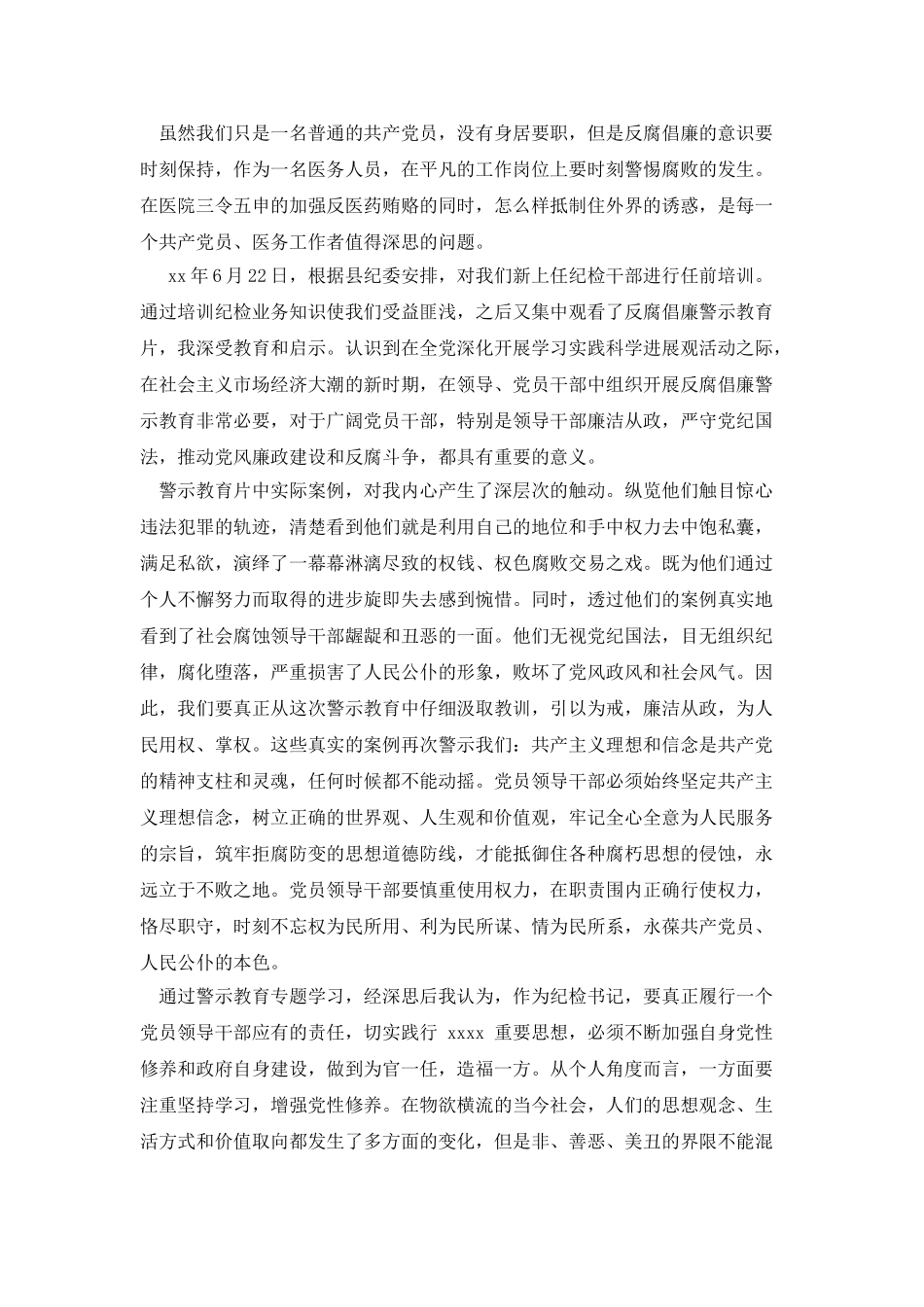 虽然我们只是一名普通的共产党员，没有身居要职，但是反腐倡廉的意识要时刻保持，作为一名医务人员，在平凡的工作岗位上要时刻警惕腐败的发生。在医院三令五申的加强反医药贿赂的同时，怎么样抵制住外界的诱惑，是每一个共产党员、医务工作者值得深思的问题。

xx 年 6 月 22 日，根据县纪委安排，对我们新上任纪检干部进行任前培训。通过培训纪检业务知识使我们受益匪浅，之后又集中观看了反腐倡廉警示教育片，我深受教育和启示。认识到在全党深化开展学习实践科学进展观活动之际，在社会主义市场经济大潮的新时期，在领导、党员干部中组织开展反腐倡廉警示教育非常必要，对于广阔党员干部，特别是领导干部廉洁从政，严守党纪国法，推动党风廉政建设和反腐斗争，都具有重要的意义。

警示教育片中实际案例，对我内心产生了深层次的触动。纵览他们触目惊心违法犯罪的轨迹，清楚看到他们就是利用自己的地位和手中权力去中饱私囊，满足私欲，演绎了一幕幕淋漓尽致的权钱、权色腐败交易之戏。既为他们通过个人不懈努力而取得的进步旋即失去感到惋惜。同时，透过他们的案例真实地看到了社会腐蚀领导干部龌龊和丑恶的一面。他们无视党纪国法，目无组织纪律，腐化堕落，严重损害了人民公仆的形象，败坏了党风政风和社会风气。因此，我们要真正从这次警示教育中仔细汲取教训，引以为戒，廉洁从政，为人民用权、掌权。这些真实的案例再次警示我们：共产主义理想和信念是共产党的精神支柱和灵魂，任何时候都不能动摇。党员领导干部必须始终坚定共产主义理想信念，树立正确的世界观、人生观和价值观，牢记全心全意为人民服务的宗旨，筑牢拒腐防变的思想道德防线，才能抵御住各种腐朽思想的侵蚀，永远立于不败之地。党员领导干部要慎重使用权力，在职责围内正确行使权力，恪尽职守，时刻不忘权为民所用、利为民所谋、情为民所系，永葆共产党员、人民公仆的本色。

通过警示教育专题学习，经深思后我认为，作为纪检书记，要真正履行一个党员领导干部应有的责任，切实践行 xxxx 重要思想，必须不断加强自身党性修养和政府自身建设，做到为官一任，造福一方。从个人角度而言，一方面要注重坚持学习，增强党性修养。在物欲横流的当今社会，人们的思想观念、生活方式和价值取向都发生了多方面的变化，但是非、善恶、美丑的界限不能混